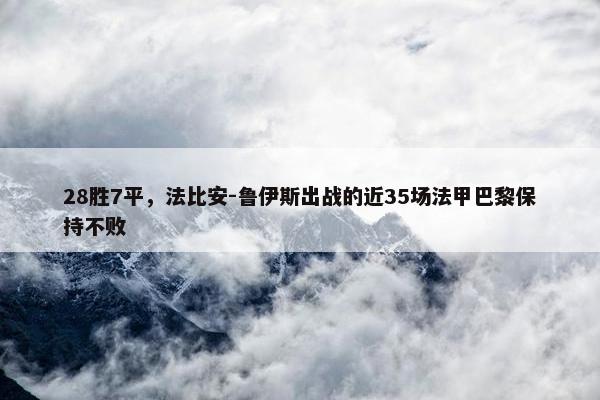 28胜7平，法比安-鲁伊斯出战的近35场法甲巴黎保持不败